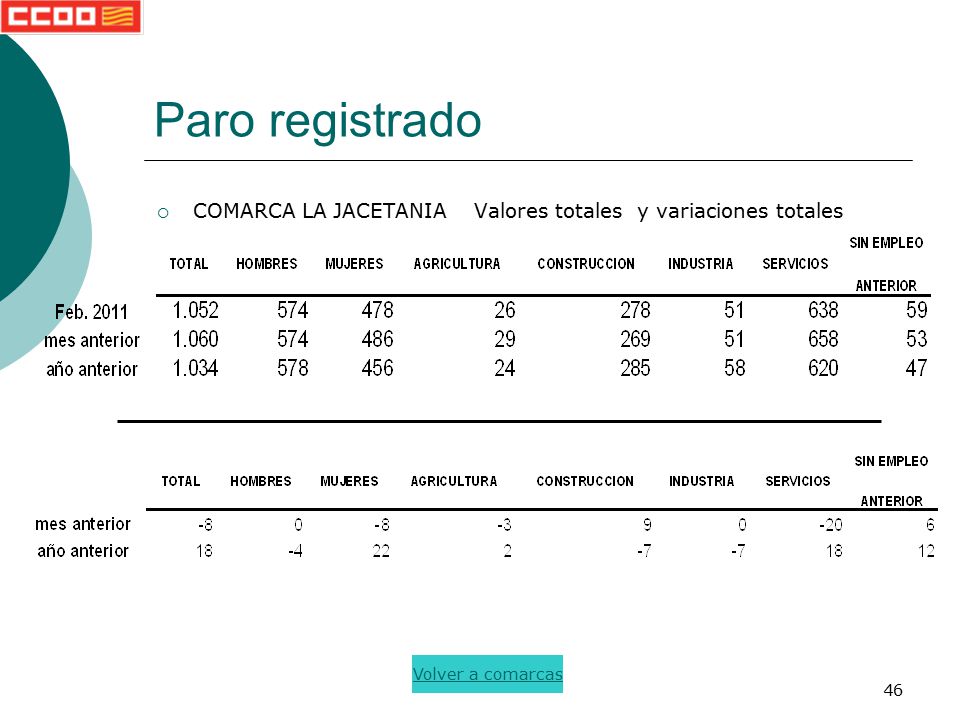 CCOO

Paro registrado

COMARCA LA JACETANIA Valores totales y variaciones totales

| | TOTAL | HOMBRES | MUJERES | AGRICULTURA | CONSTRUCCION | INDUSTRIA | SERVICIOS | SIN EMPLEO ANTERIOR |
|---|---|---|---|---|---|---|---|---|
| Feb. 2011 | 1.052 | 574 | 478 | 26 | 278 | 51 | 638 | 59 |
| mes anterior | 1.060 | 574 | 486 | 29 | 269 | 51 | 658 | 53 |
| año anterior | 1.034 | 578 | 456 | 24 | 285 | 58 | 620 | 47 |

| | TOTAL | HOMBRES | MUJERES | AGRICULTURA | CONSTRUCCION | INDUSTRIA | SERVICIOS | SIN EMPLEO ANTERIOR |
|---|---|---|---|---|---|---|---|---|
| mes anterior | -8 | 0 | -8 | -3 | 9 | 0 | -20 | 6 |
| año anterior | 18 | -4 | 22 | 2 | -7 | -7 | 18 | 12 |

Volver a comarcas

46